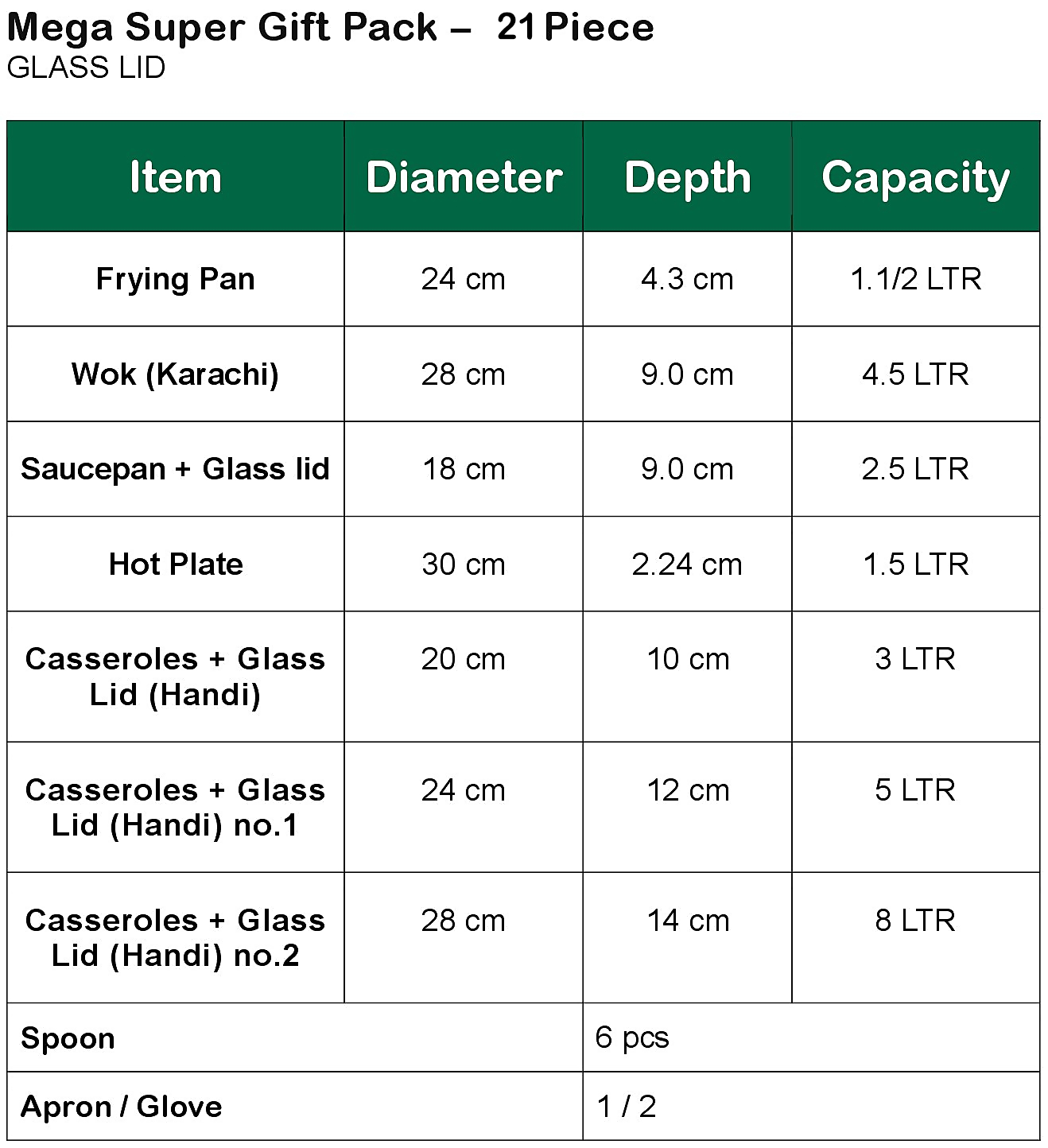 Mega Super Gift Pack – 21 Piece
GLASS LID

| Item | Diameter | Depth | Capacity |
|---|---|---|---|
| Frying Pan | 24 cm | 4.3 cm | 1.1/2 LTR |
| Wok (Karachi) | 28 cm | 9.0 cm | 4.5 LTR |
| Saucepan + Glass lid | 18 cm | 9.0 cm | 2.5 LTR |
| Hot Plate | 30 cm | 2.24 cm | 1.5 LTR |
| Casseroles + Glass Lid (Handi) | 20 cm | 10 cm | 3 LTR |
| Casseroles + Glass Lid (Handi) no.1 | 24 cm | 12 cm | 5 LTR |
| Casseroles + Glass Lid (Handi) no.2 | 28 cm | 14 cm | 8 LTR |
| Spoon | | 6 pcs | |
| Apron / Glove | | 1 / 2 | |